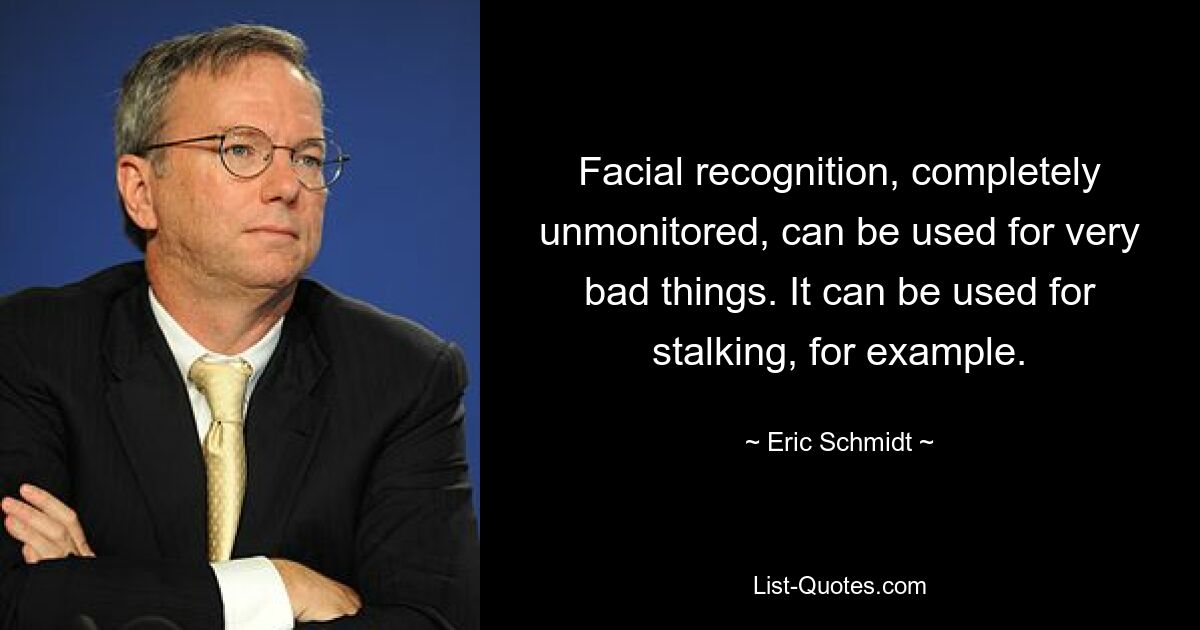 Facial recognition, completely unmonitored, can be used for very bad things. It can be used for stalking, for example.

~ Eric Schmidt ~

List-Quotes.com